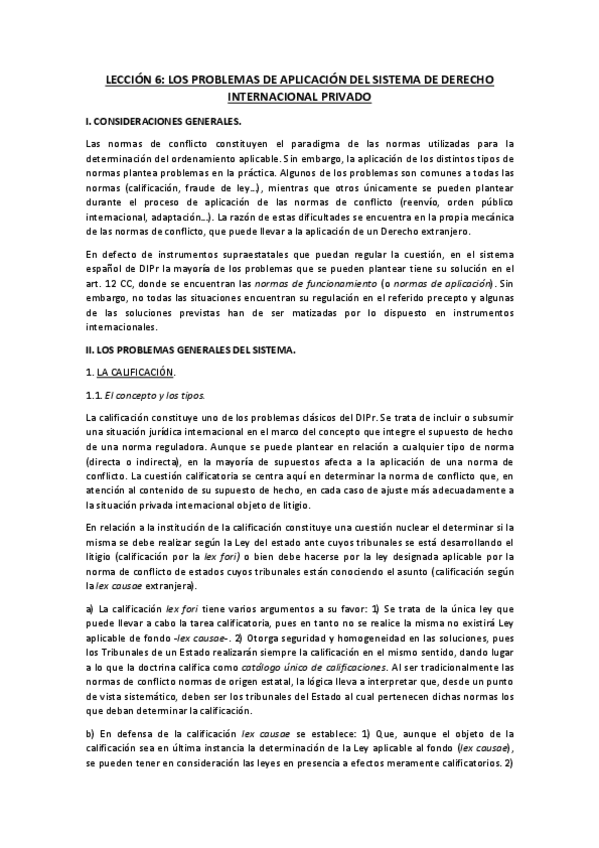 LECCIÓN 6: LOS PROBLEMAS DE APLICACIÓN DEL SISTEMA DE DERECHO INTERNACIONAL PRIVADO

I. CONSIDERACIONES GENERALES.

Las normas de conflicto constituyen el paradigma de las normas utilizadas para la determinación del ordenamiento aplicable. Sin embargo, la aplicación de los distintos tipos de normas plantea problemas en la práctica. Algunos de los problemas son comunes a todas las normas (calificación, fraude de ley…), mientras que otros únicamente se pueden plantear durante el proceso de aplicación de las normas de conflicto (reenvío, orden público internacional, adaptación…). La razón de estas dificultades se encuentra en la propia mecánica de las normas de conflicto, que puede llevar a la aplicación de un Derecho extranjero.

En defecto de instrumentos supraestatales que puedan regular la cuestión, en el sistema español de DIPr la mayoría de los problemas que se pueden plantear tiene su solución en el art. 12 CC, donde se encuentran las normas de funcionamiento (o normas de aplicación). Sin embargo, no todas las situaciones encuentran su regulación en el referido precepto y algunas de las soluciones previstas han de ser matizadas por lo dispuesto en instrumentos internacionales.

II. LOS PROBLEMAS GENERALES DEL SISTEMA.

1. LA CALIFICACIÓN.

1.1. El concepto y los tipos.

La calificación constituye uno de los problemas clásicos del DIPr. Se trata de incluir o subsumir una situación jurídica internacional en el marco del concepto que integre el supuesto de hecho de una norma reguladora. Aunque se puede plantear en relación a cualquier tipo de norma (directa o indirecta), en la mayoría de supuestos afecta a la aplicación de una norma de conflicto. La cuestión calificatoria se centra aquí en determinar la norma de conflicto que, en atención al contenido de su supuesto de hecho, en cada caso de ajuste más adecuadamente a la situación privada internacional objeto de litigio.

En relación a la institución de la calificación constituye una cuestión nuclear el determinar si la misma se debe realizar según la Ley del estado ante cuyos tribunales se está desarrollando el litigio (calificación por la lex fori) o bien debe hacerse por la ley designada aplicable por la norma de conflicto de estados cuyos tribunales están conociendo el asunto (calificación según la lex causae extranjera).

a) La calificación lex fori tiene varios argumentos a su favor: 1) Se trata de la única ley que puede llevar a cabo la tarea calificatoria, pues en tanto no se realice la misma no existirá Ley aplicable de fondo -lex causae-. 2) Otorga seguridad y homogeneidad en las soluciones, pues los Tribunales de un Estado realizarán siempre la calificación en el mismo sentido, dando lugar a lo que la doctrina califica como catálogo único de calificaciones. Al ser tradicionalmente las normas de conflicto normas de origen estatal, la lógica lleva a interpretar que, desde un punto de vista sistemático, deben ser los tribunales del Estado al cual pertenecen dichas normas los que deban determinar la calificación.

b) En defensa de la calificación lex causae se establece: 1) Que, aunque el objeto de la calificación sea en última instancia la determinación de la Ley aplicable al fondo (lex causae), se pueden tener en consideración las leyes en presencia a efectos meramente calificatorios. 2)